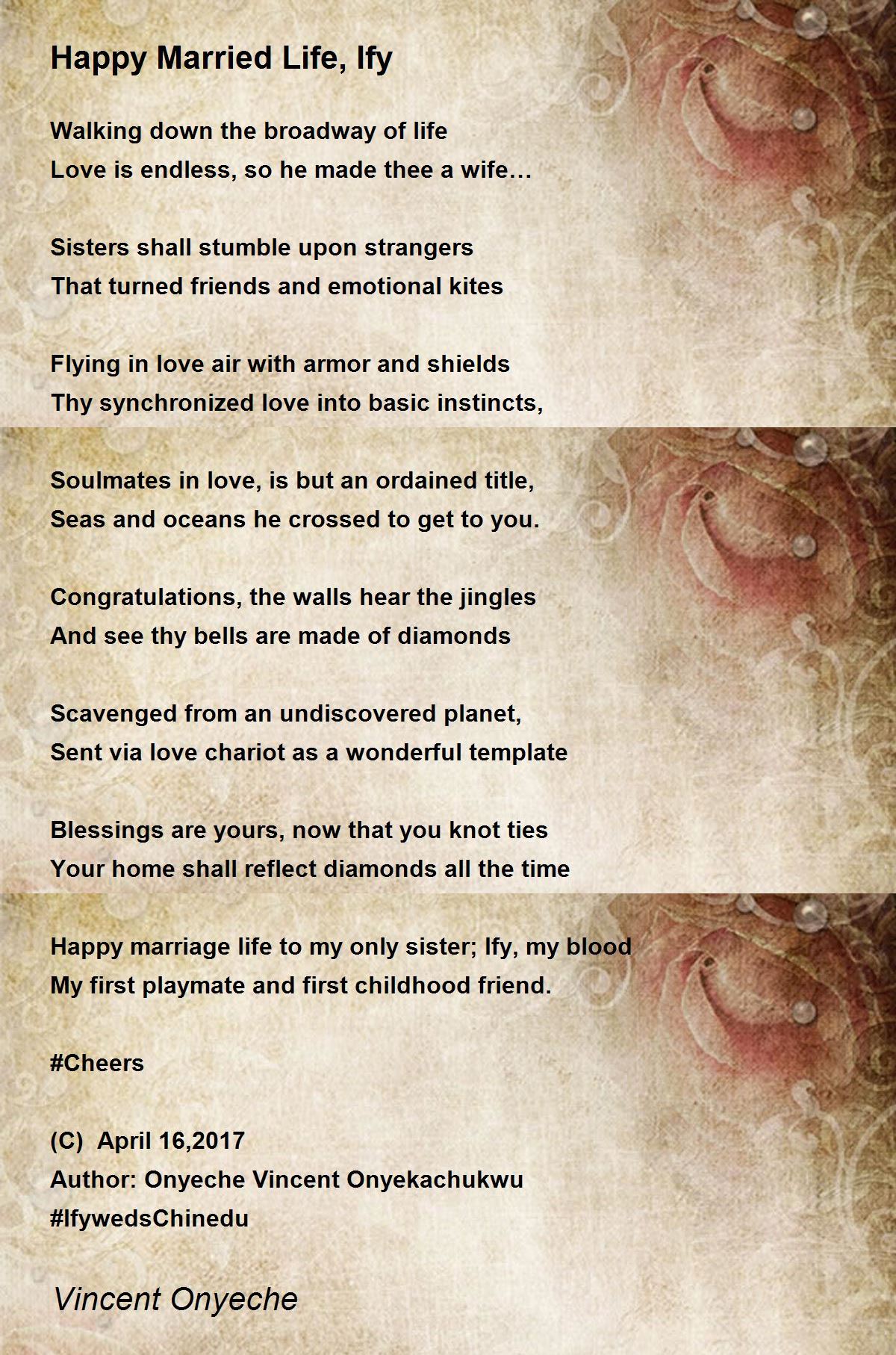 Happy Married Life, Ify

Walking down the broadway of life
Love is endless, so he made thee a wife…

Sisters shall stumble upon strangers
That turned friends and emotional kites

Flying in love air with armor and shields
Thy synchronized love into basic instincts,

Soulmates in love, is but an ordained title,
Seas and oceans he crossed to get to you.

Congratulations, the walls hear the jingles
And see thy bells are made of diamonds

Scavenged from an undiscovered planet,
Sent via love chariot as a wonderful template

Blessings are yours, now that you knot ties
Your home shall reflect diamonds all the time

Happy marriage life to my only sister; Ify, my blood
My first playmate and first childhood friend.

#Cheers

(C) April 16,2017
Author: Onyeche Vincent Onyekachukwu
#IfywedsChinedu

Vincent Onyeche